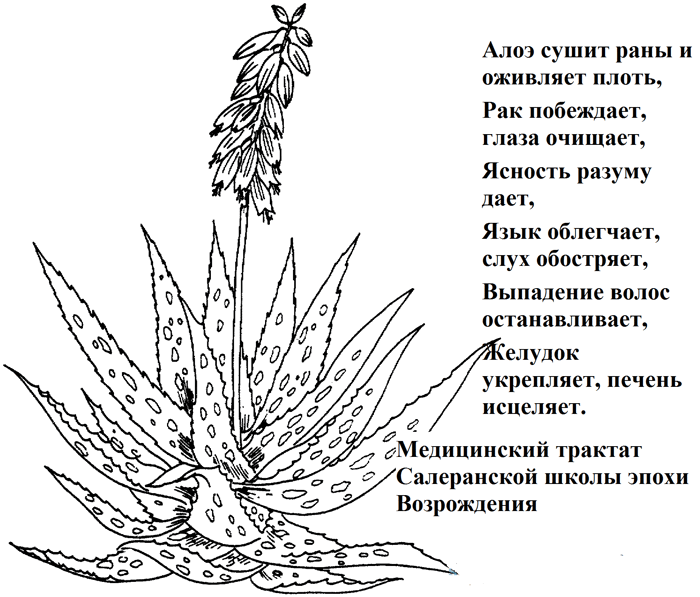 Алоэ сушит раны и оживляет плоть,

Рак побеждает, глаза очищает,

Ясность разуму дает,

Язык облегчает, слух обостряет,

Выпадение волос останавливает,

Желудок укрепляет, печень исцеляет.

Медицинский трактат
Салеранской школы эпохи
Возрождения